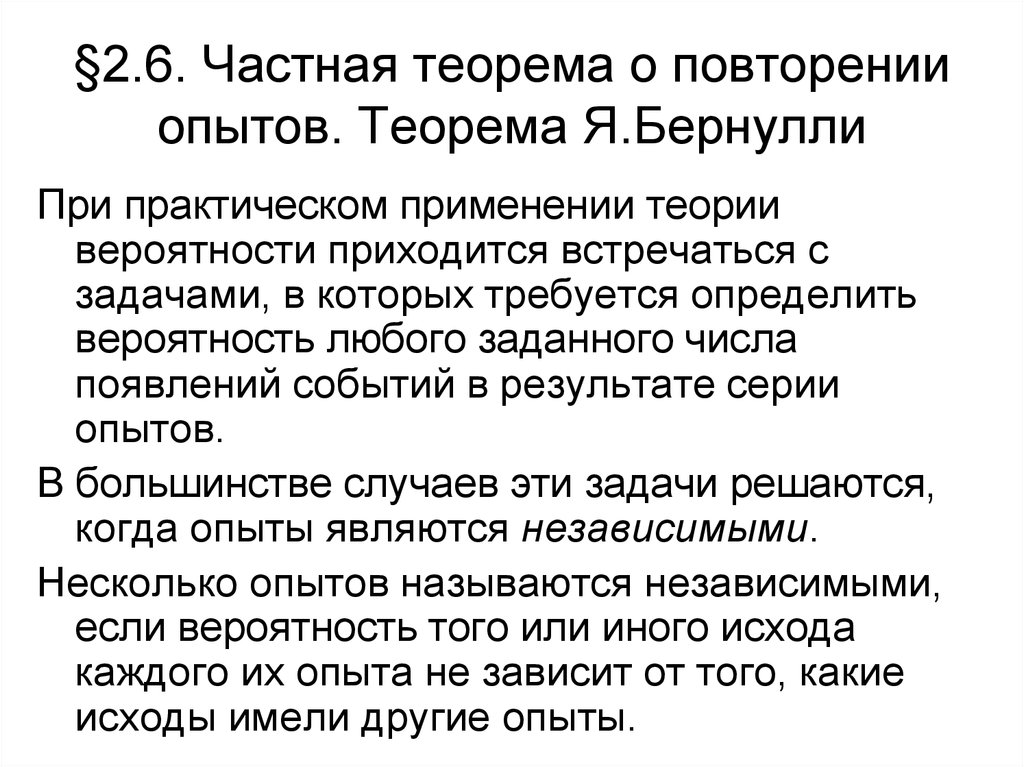 §2.6. Частная теорема о повторении опытов. Теорема Я.Бернулли

При практическом применении теории вероятности приходится встречаться с задачами, в которых требуется определить вероятность любого заданного числа появлений событий в результате серии опытов.

В большинстве случаев эти задачи решаются, когда опыты являются независимыми.

Несколько опытов называются независимыми, если вероятность того или иного исхода каждого их опыта не зависит от того, какие исходы имели другие опыты.